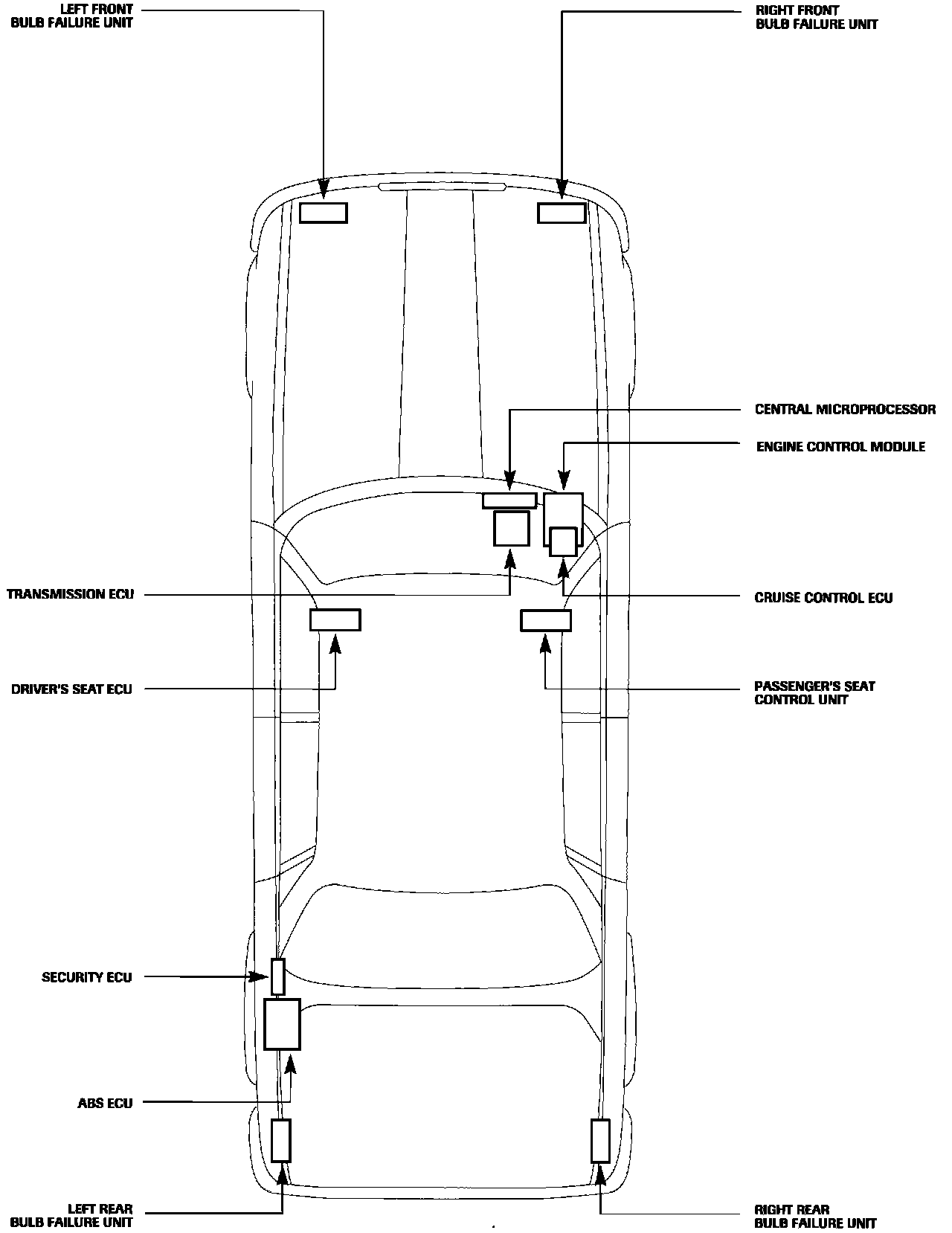 LEFT FRONT
BULB FAILURE UNIT

RIGHT FRONT
BULB FAILURE UNIT

CENTRAL MICROPROCESSOR

ENGINE CONTROL MODULE

TRANSMISSION ECU

CRUISE CONTROL ECU

DRIVER'S SEAT ECU

PASSENGER'S SEAT
CONTROL UNIT

SECURITY ECU

ABS ECU

LEFT REAR
BULB FAILURE UNIT

RIGHT REAR
BULB FAILURE UNIT